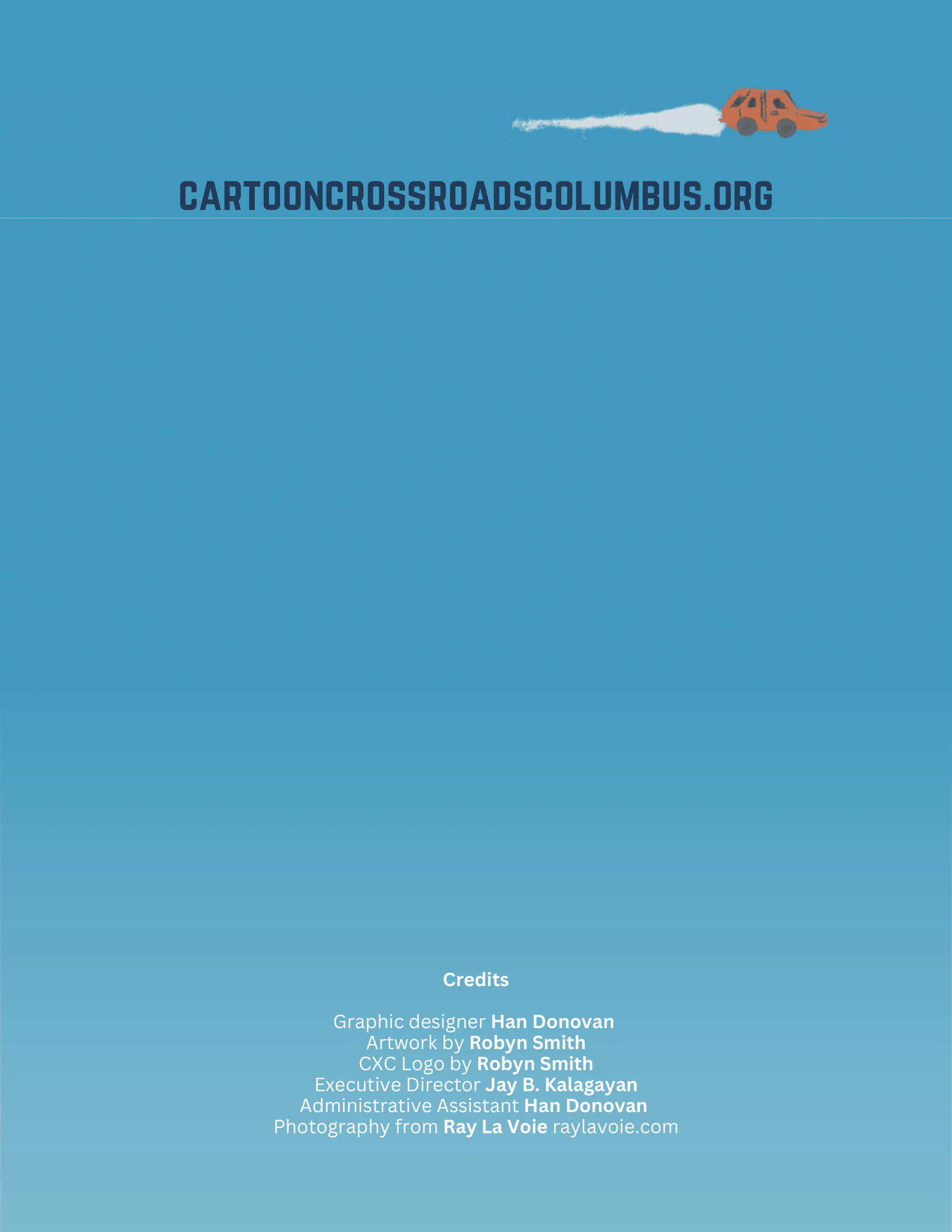 CARTOONCROSSROADSCOLUMBUS.ORG

Credits

Graphic designer Han Donovan
Artwork by Robyn Smith
CXC Logo by Robyn Smith
Executive Director Jay B. Kalagayan
Administrative Assistant Han Donovan
Photography from Ray La Voie raylavoie.com